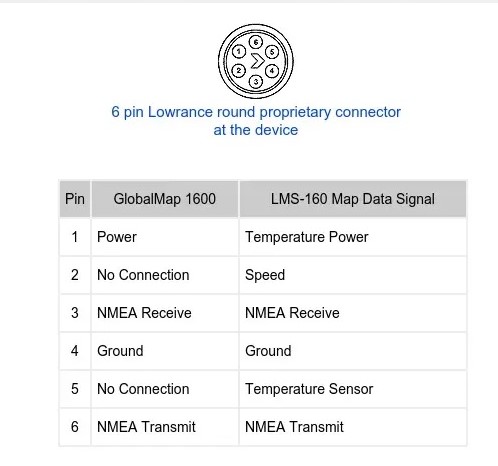 6
1
5
2
4
3

6 pin Lowrance round proprietary connector at the device

| Pin | GlobalMap 1600 | LMS-160 Map Data Signal |
|---|---|---|
| 1 | Power | Temperature Power |
| 2 | No Connection | Speed |
| 3 | NMEA Receive | NMEA Receive |
| 4 | Ground | Ground |
| 5 | No Connection | Temperature Sensor |
| 6 | NMEA Transmit | NMEA Transmit |